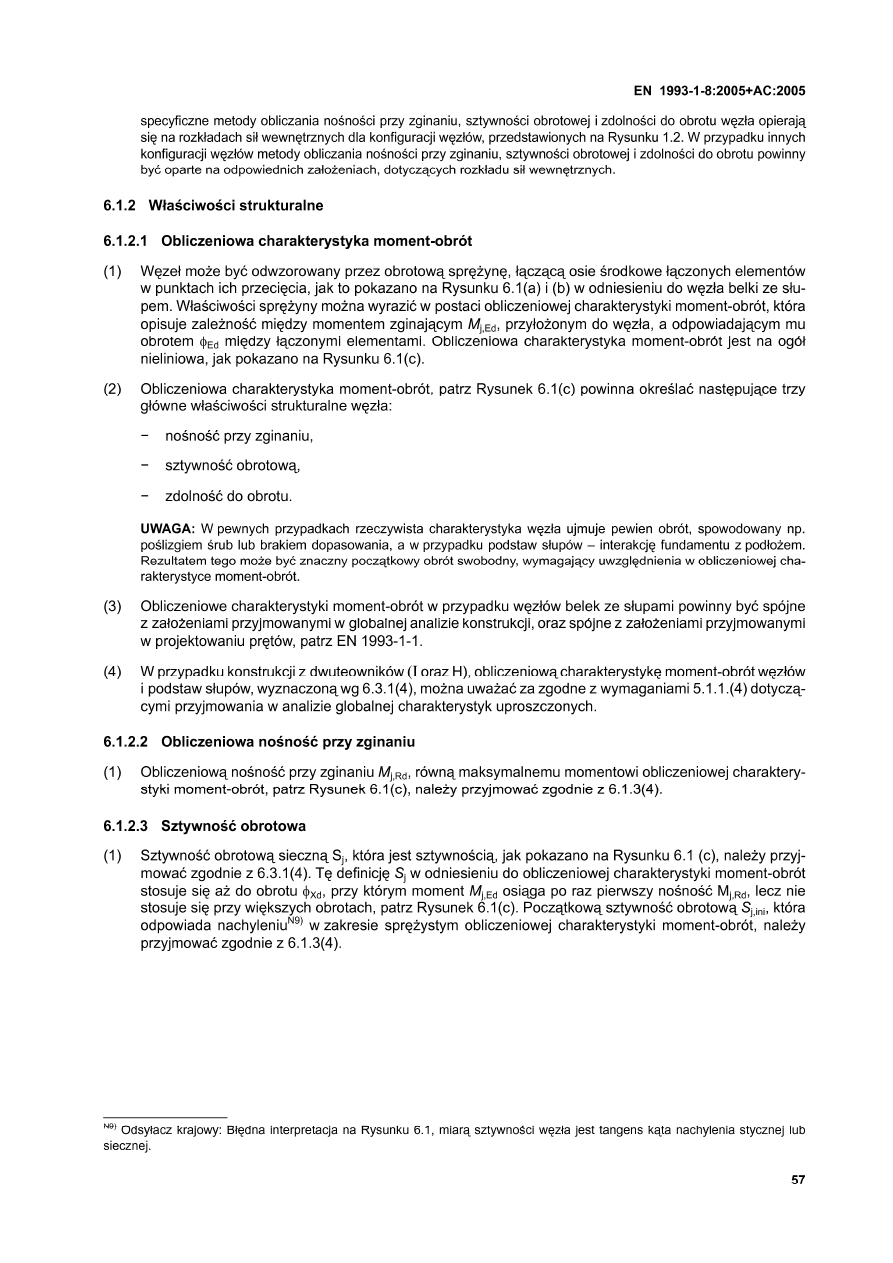 EN 1993-1-8:2005+AC:2005

specyficzne metody obliczania nośności przy zginaniu, sztywności obrotowej i zdolności do obrotu węzła opierają się na rozkładach sił wewnętrznych dla konfiguracji węzłów, przedstawionych na Rysunku 1.2. W przypadku innych konfiguracji węzłów metody obliczania nośności przy zginaniu, sztywności obrotowej i zdolności do obrotu powinny być oparte na odpowiednich założeniach, dotyczących rozkładu sił wewnętrznych.

6.1.2 Właściwości strukturalne

6.1.2.1 Obliczeniowa charakterystyka moment-obrót

(1) Węzeł może być odwzorowany przez obrotową sprężynę, łączącą osie środkowe łączonych elementów w punktach ich przecięcia, jak to pokazano na Rysunku 6.1(a) i (b) w odniesieniu do węzła belki ze słupem. Właściwości sprężyny można wyrazić w postaci obliczeniowej charakterystyki moment-obrót, która opisuje zależność między momentem zginającym $M_{j,Ed}$, przyłożonym do węzła, a odpowiadającym mu obrotem $\phi_{Ed}$ między łączonymi elementami. Obliczeniowa charakterystyka moment-obrót jest na ogół nieliniowa, jak pokazano na Rysunku 6.1(c).

(2) Obliczeniowa charakterystyka moment-obrót, patrz Rysunek 6.1(c) powinna określać następujące trzy główne właściwości strukturalne węzła:

− nośność przy zginaniu,

− sztywność obrotową,

− zdolność do obrotu.

UWAGA: W pewnych przypadkach rzeczywista charakterystyka węzła ujmuje pewien obrót, spowodowany np. poślizgiem śrub lub brakiem dopasowania, a w przypadku podstaw słupów – interakcję fundamentu z podłożem. Rezultatem tego może być znaczny początkowy obrót swobodny, wymagający uwzględnienia w obliczeniowej charakterystyce moment-obrót.

(3) Obliczeniowe charakterystyki moment-obrót w przypadku węzłów belek ze słupami powinny być spójne z założeniami przyjmowanymi w globalnej analizie konstrukcji, oraz spójne z założeniami przyjmowanymi w projektowaniu prętów, patrz EN 1993-1-1.

(4) W przypadku konstrukcji z dwuteowników (I oraz H), obliczeniową charakterystykę moment-obrót węzłów i podstaw słupów, wyznaczoną wg 6.3.1(4), można uważać za zgodne z wymaganiami 5.1.1.(4) dotyczącymi przyjmowania w analizie globalnej charakterystyk uproszczonych.

6.1.2.2 Obliczeniowa nośność przy zginaniu

(1) Obliczeniową nośność przy zginaniu $M_{j,Rd}$, równą maksymalnemu momentowi obliczeniowej charakterystyki moment-obrót, patrz Rysunek 6.1(c), należy przyjmować zgodnie z 6.1.3(4).

6.1.2.3 Sztywność obrotowa

(1) Sztywność obrotową sieczną $S_j$, która jest sztywnością, jak pokazano na Rysunku 6.1 (c), należy przyjmować zgodnie z 6.3.1(4). Tę definicję $S_j$ w odniesieniu do obliczeniowej charakterystyki moment-obrót stosuje się aż do obrotu $\phi_{Xd}$, przy którym moment $M_{j,Ed}$ osiąga po raz pierwszy nośność $M_{j,Rd}$, lecz nie stosuje się przy większych obrotach, patrz Rysunek 6.1(c). Początkową sztywność obrotową $S_{j,ini}$, która odpowiada nachyleniu$^{N9)}$ w zakresie sprężystym obliczeniowej charakterystyki moment-obrót, należy przyjmować zgodnie z 6.1.3(4).

$^{N9)}$ Odsyłacz krajowy: Błędna interpretacja na Rysunku 6.1, miarą sztywności węzła jest tangens kąta nachylenia stycznej lub siecznej.

57